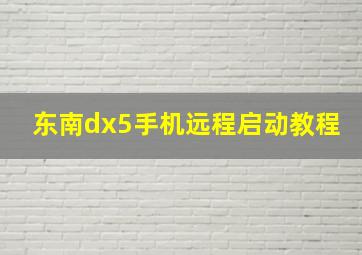 东南dx5手机远程启动教程